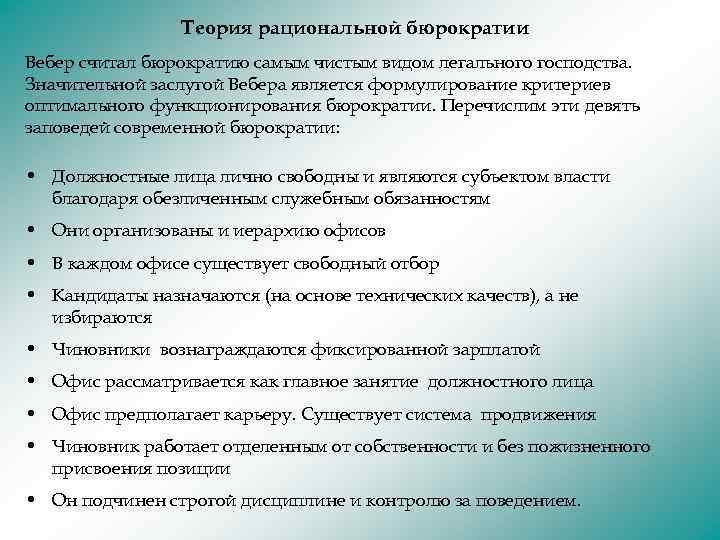 Теория рациональной бюрократии

Вебер считал бюрократию самым чистым видом легального господства. Значительной заслугой Вебера является формулирование критериев оптимального функционирования бюрократии. Перечислим эти девять заповедей современной бюрократии:

• Должностные лица лично свободны и являются субъектом власти благодаря обезличенным служебным обязанностям
• Они организованы и иерархию офисов
• В каждом офисе существует свободный отбор
• Кандидаты назначаются (на основе технических качеств), а не избираются
• Чиновники вознаграждаются фиксированной зарплатой
• Офис рассматривается как главное занятие должностного лица
• Офис предполагает карьеру. Существует система продвижения
• Чиновник работает отделенным от собственности и без пожизненного присвоения позиции
• Он подчинен строгой дисциплине и контролю за поведением.